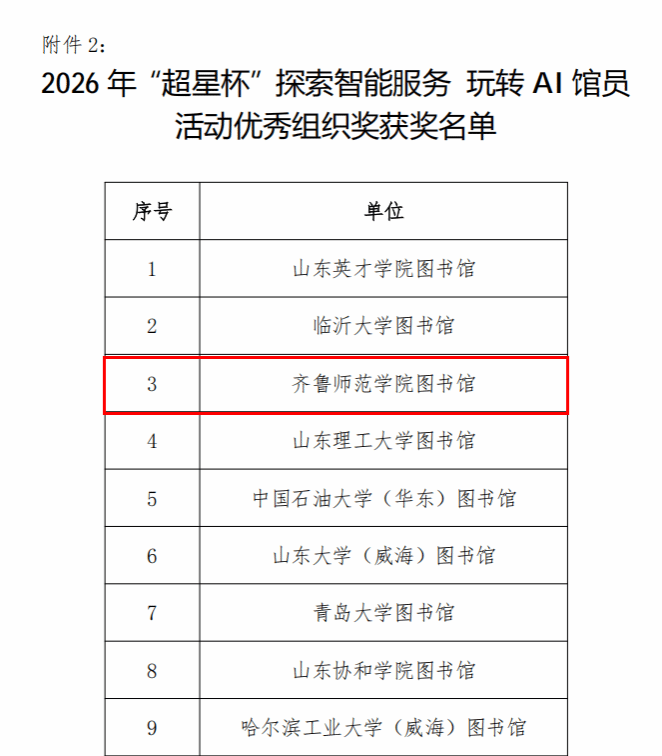 附件 2：

2026 年“超星杯”探索智能服务 玩转 AI 馆员活动优秀组织奖获奖名单

| 序号 | 单位 |
|---|---|
| 1 | 山东英才学院图书馆 |
| 2 | 临沂大学图书馆 |
| 3 | 齐鲁师范学院图书馆 |
| 4 | 山东理工大学图书馆 |
| 5 | 中国石油大学（华东）图书馆 |
| 6 | 山东大学（威海）图书馆 |
| 7 | 青岛大学图书馆 |
| 8 | 山东协和学院图书馆 |
| 9 | 哈尔滨工业大学（威海）图书馆 |